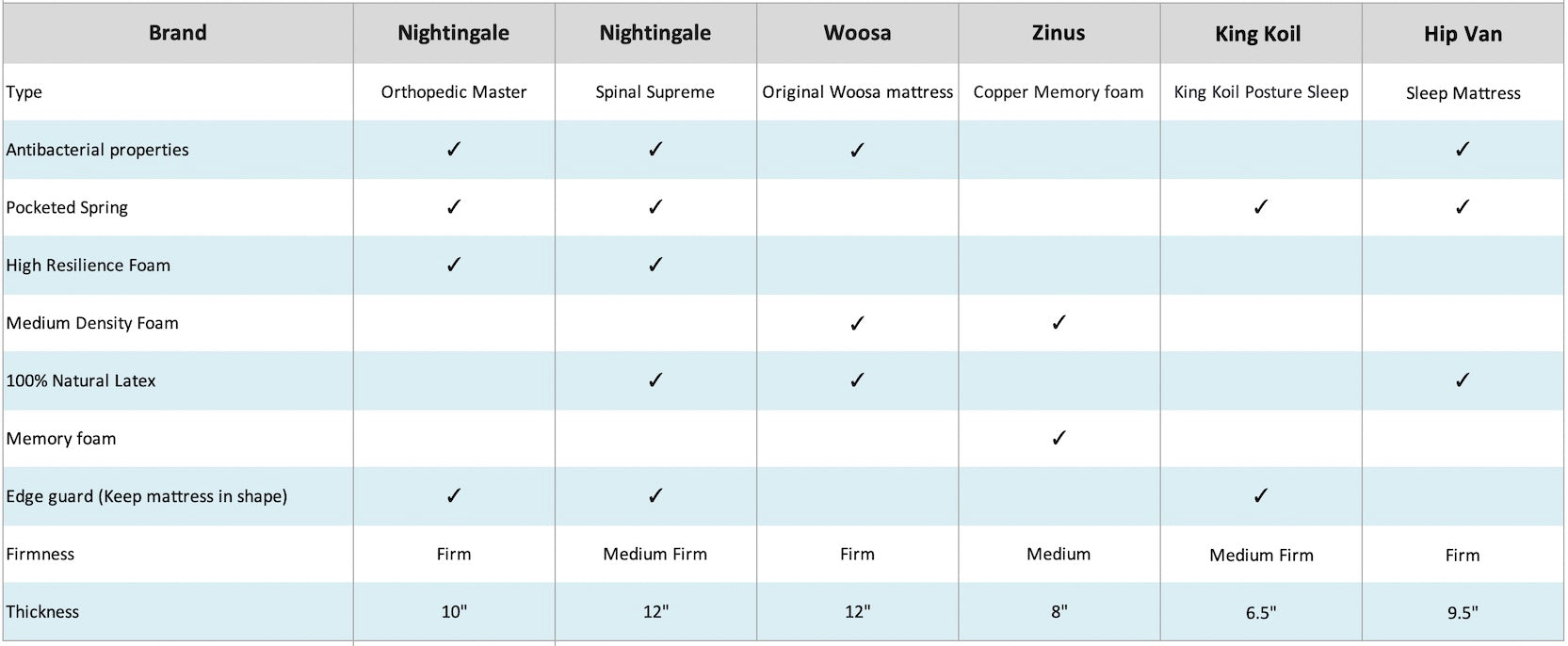 | Brand | Nightingale | Nightingale | Woosa | Zinus | King Koil | Hip Van |
|---|---|---|---|---|---|---|
| Type | Orthopedic Master | Spinal Supreme | Original Woosa mattress | Copper Memory foam | King Koil Posture Sleep | Sleep Mattress |
| Antibacterial properties | ✓ | ✓ | ✓ | | | ✓ |
| Pocketed Spring | ✓ | ✓ | | | ✓ | ✓ |
| High Resilience Foam | ✓ | ✓ | | | | |
| Medium Density Foam | | | ✓ | ✓ | | |
| 100% Natural Latex | | ✓ | ✓ | | | ✓ |
| Memory foam | | | | ✓ | | |
| Edge guard (Keep mattress in shape) | ✓ | ✓ | | | ✓ | |
| Firmness | Firm | Medium Firm | Firm | Medium | Medium Firm | Firm |
| Thickness | 10" | 12" | 12" | 8" | 6.5" | 9.5" |